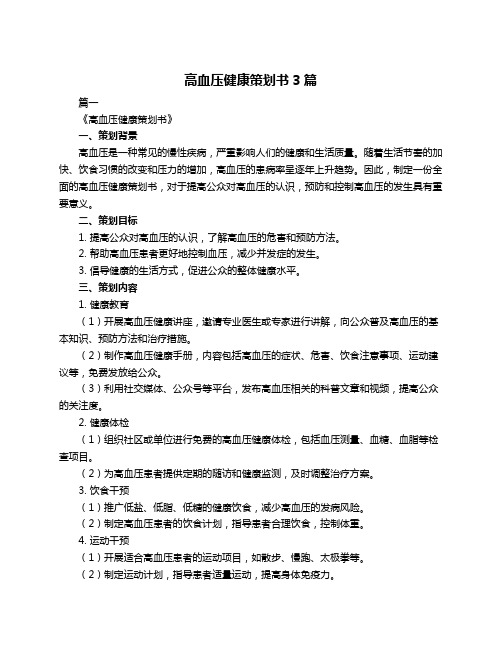 高血压健康策划书 3 篇

篇一

《高血压健康策划书》

一、策划背景

高血压是一种常见的慢性疾病，严重影响人们的健康和生活质量。随着生活节奏的加快、饮食习惯的改变和压力的增加，高血压的患病率呈逐年上升趋势。因此，制定一份全面的高血压健康策划书，对于提高公众对高血压的认识，预防和控制高血压的发生具有重要意义。

二、策划目标

1. 提高公众对高血压的认识，了解高血压的危害和预防方法。

2. 帮助高血压患者更好地控制血压，减少并发症的发生。

3. 倡导健康的生活方式，促进公众的整体健康水平。

三、策划内容

1. 健康教育

（1）开展高血压健康讲座，邀请专业医生或专家进行讲解，向公众普及高血压的基本知识、预防方法和治疗措施。

（2）制作高血压健康手册，内容包括高血压的症状、危害、饮食注意事项、运动建议等，免费发放给公众。

（3）利用社交媒体、公众号等平台，发布高血压相关的科普文章和视频，提高公众的关注度。

2. 健康体检

（1）组织社区或单位进行免费的高血压健康体检，包括血压测量、血糖、血脂等检查项目。

（2）为高血压患者提供定期的随访和健康监测，及时调整治疗方案。

3. 饮食干预

（1）推广低盐、低脂、低糖的健康饮食，减少高血压的发病风险。

（2）制定高血压患者的饮食计划，指导患者合理饮食，控制体重。

4. 运动干预

（1）开展适合高血压患者的运动项目，如散步、慢跑、太极拳等。

（2）制定运动计划，指导患者适量运动，提高身体免疫力。